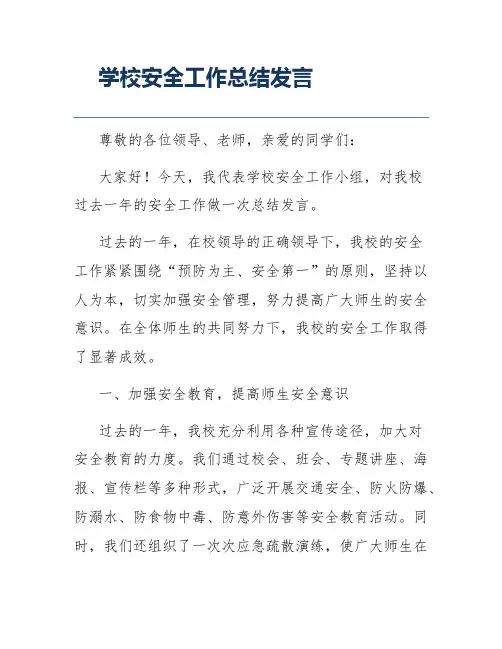 学校安全工作总结发言

尊敬的各位领导、老师，亲爱的同学们：

大家好！今天，我代表学校安全工作小组，对我校过去一年的安全工作做一次总结发言。

过去的一年，在校领导的正确领导下，我校的安全工作紧紧围绕“预防为主、安全第一”的原则，坚持以人为本，切实加强安全管理，努力提高广大师生的安全意识。在全体师生的共同努力下，我校的安全工作取得了显著成效。

一、加强安全教育，提高师生安全意识

过去的一年，我校充分利用各种宣传途径，加大对安全教育的力度。我们通过校会、班会、专题讲座、海报、宣传栏等多种形式，广泛开展交通安全、防火防爆、防溺水、防食物中毒、防意外伤害等安全教育活动。同时，我们还组织了一次次应急疏散演练，使广大师生在